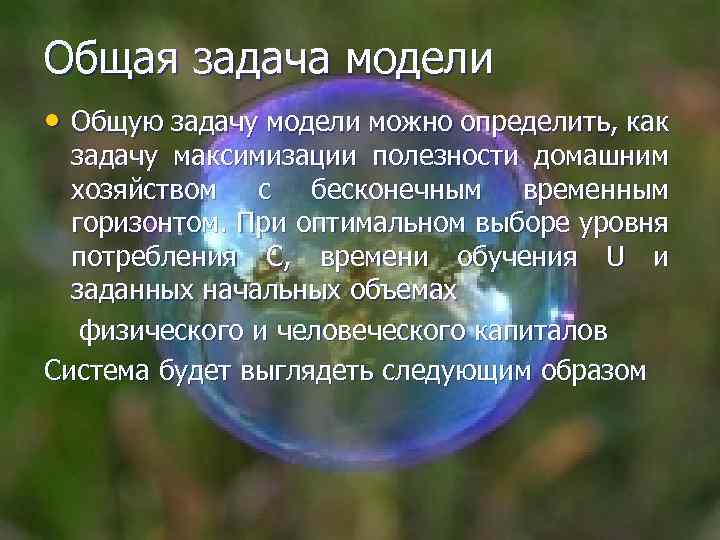 Общая задача модели

• Общую задачу модели можно определить, как задачу максимизации полезности домашним хозяйством с бесконечным временным горизонтом. При оптимальном выборе уровня потребления C, времени обучения U и заданных начальных объемах

физического и человеческого капиталов

Система будет выглядеть следующим образом